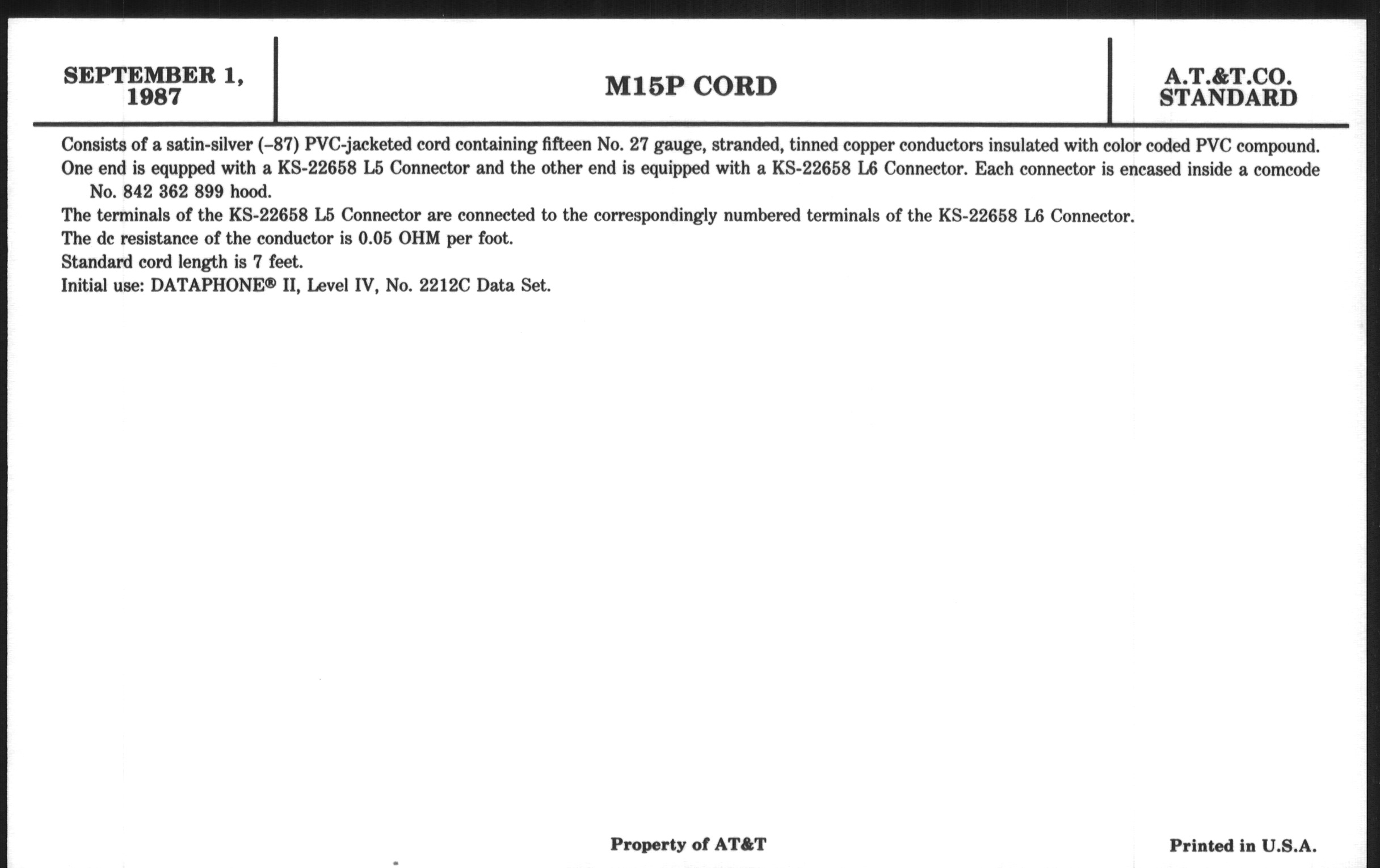 SEPTEMBER 1, 1987

M15P CORD

A.T.&T.CO. STANDARD

Consists of a satin-silver (–87) PVC-jacketed cord containing fifteen No. 27 gauge, stranded, tinned copper conductors insulated with color coded PVC compound.

One end is equpped with a KS-22658 L5 Connector and the other end is equipped with a KS-22658 L6 Connector. Each connector is encased inside a comcode No. 842 362 899 hood.

The terminals of the KS-22658 L5 Connector are connected to the correspondingly numbered terminals of the KS-22658 L6 Connector.

The dc resistance of the conductor is 0.05 OHM per foot.

Standard cord length is 7 feet.

Initial use: DATAPHONE® II, Level IV, No. 2212C Data Set.

Property of AT&T

Printed in U.S.A.